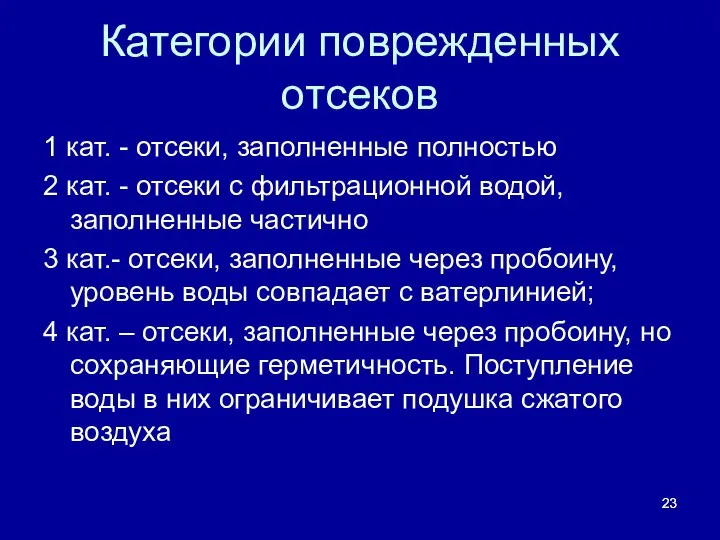 Категории поврежденных отсеков

1 кат. - отсеки, заполненные полностью

2 кат. - отсеки с фильтрационной водой, заполненные частично

3 кат.- отсеки, заполненные через пробоину, уровень воды совпадает с ватерлинией;

4 кат. – отсеки, заполненные через пробоину, но сохраняющие герметичность. Поступление воды в них ограничивает подушка сжатого воздуха

23